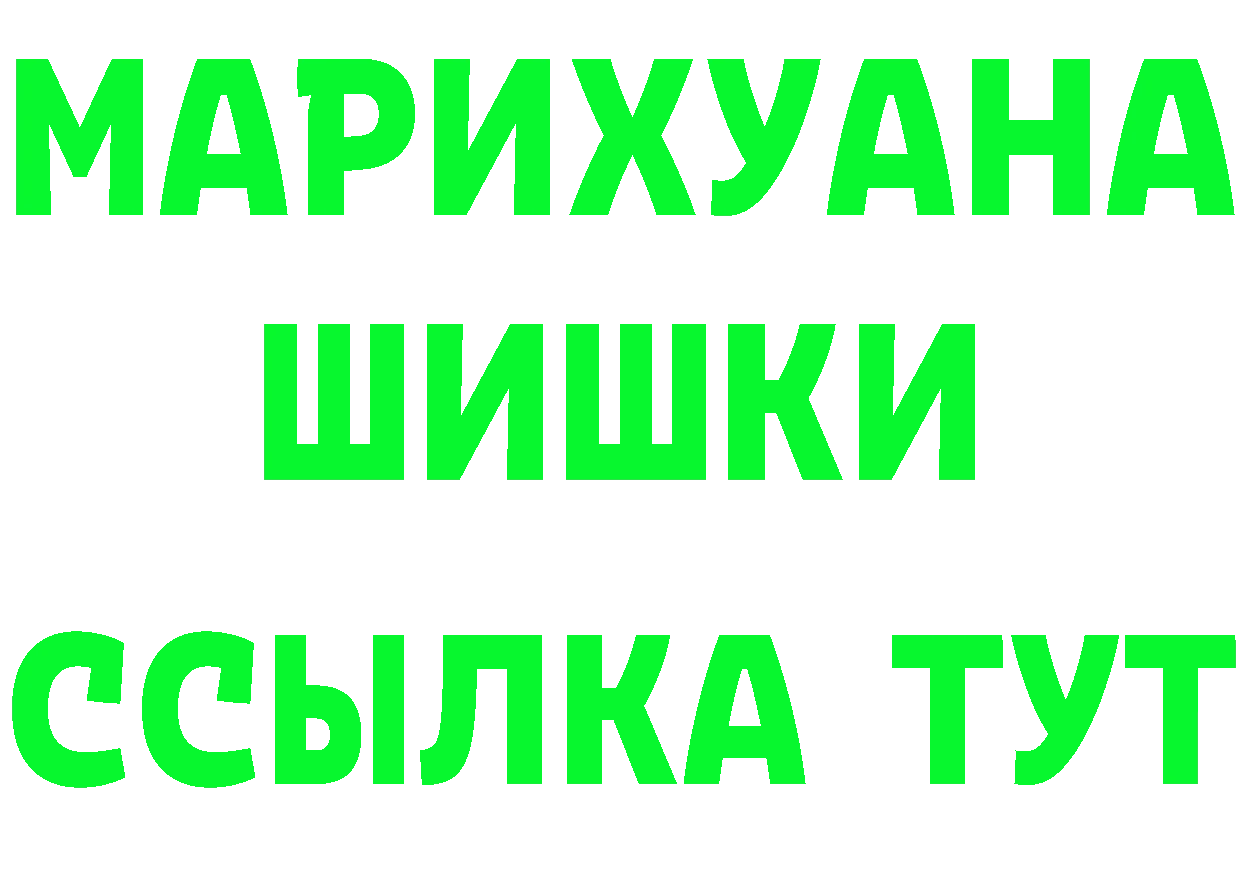 МАРИХУАНА
ШИШКИ
ССЫЛКА ТУТ